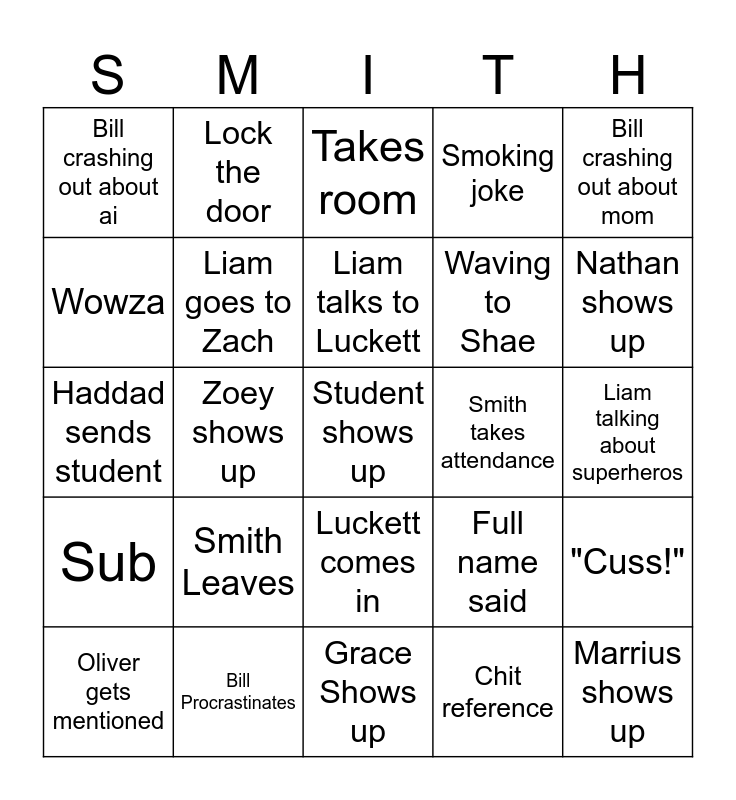 | S | M | I | T | H |
|---|---|---|---|---|
| Bill crashing out about ai | Lock the door | Takes room | Smoking joke | Bill crashing out about mom |
| Wowza | Liam goes to Zach | Liam talks to Luckett | Waving to Shae | Nathan shows up |
| Haddad sends student | Zoey shows up | Student shows up | Smith takes attendance | Liam talking about superheros |
| Sub | Smith Leaves | Luckett comes in | Full name said | "Cuss!" |
| Oliver gets mentioned | Bill Procrastinates | Grace Shows up | Chit reference | Marrius shows up |